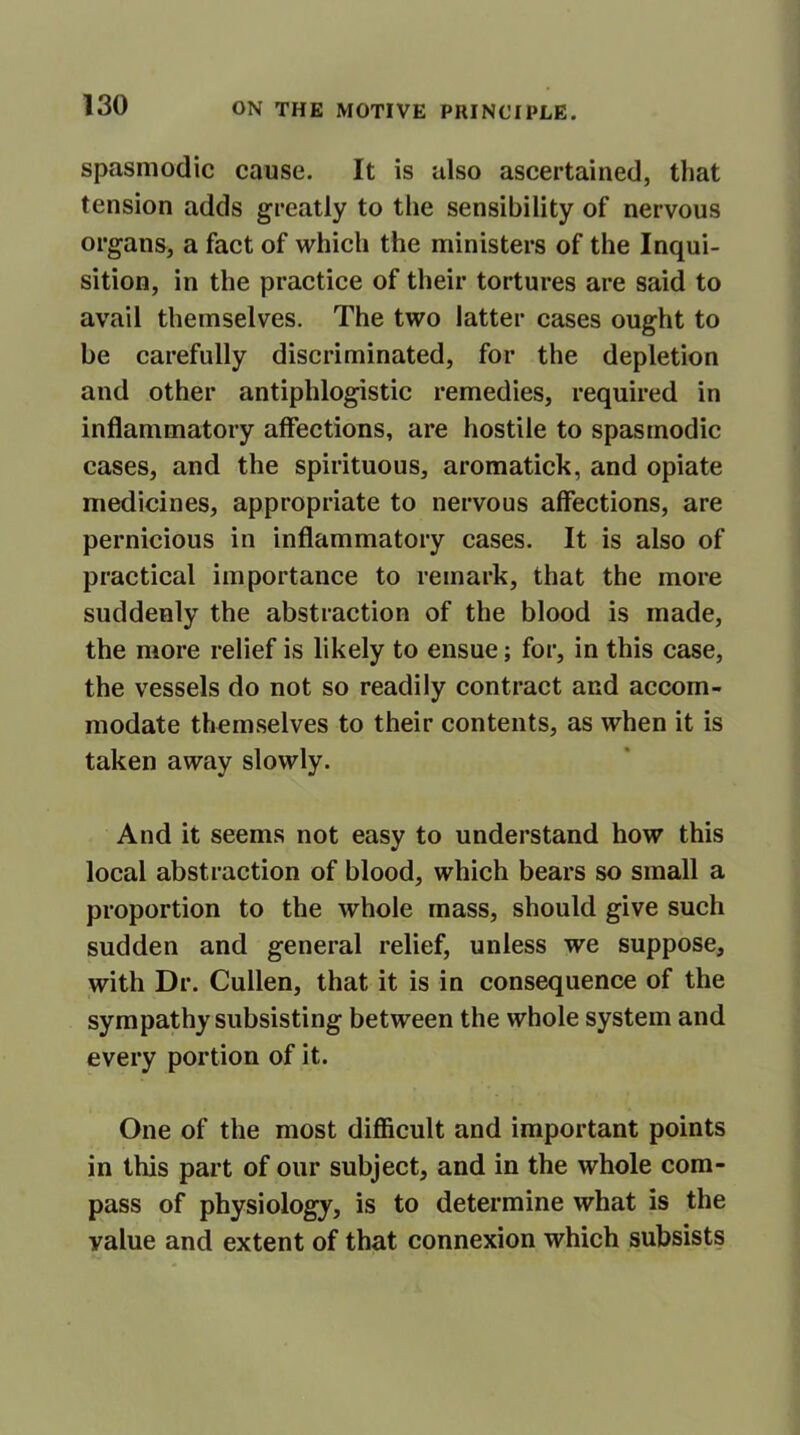 130 ON THE MOTIVE PRINCIPLE.

spasmodic cause. It is also ascertained, that tension adds greatly to the sensibility of nervous organs, a fact of which the ministers of the Inquisition, in the practice of their tortures are said to avail themselves. The two latter cases ought to be carefully discriminated, for the depletion and other antiphlogistic remedies, required in inflammatory affections, are hostile to spasmodic cases, and the spirituous, aromatick, and opiate medicines, appropriate to nervous affections, are pernicious in inflammatory cases. It is also of practical importance to remark, that the more suddenly the abstraction of the blood is made, the more relief is likely to ensue; for, in this case, the vessels do not so readily contract and accommodate themselves to their contents, as when it is taken away slowly.

And it seems not easy to understand how this local abstraction of blood, which bears so small a proportion to the whole mass, should give such sudden and general relief, unless we suppose, with Dr. Cullen, that it is in consequence of the sympathy subsisting between the whole system and every portion of it.

One of the most difficult and important points in this part of our subject, and in the whole compass of physiology, is to determine what is the value and extent of that connexion which subsists